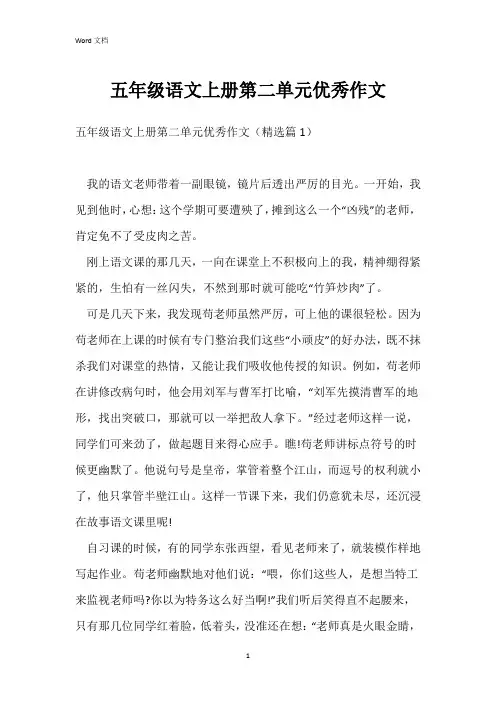 Word 文档

五年级语文上册第二单元优秀作文

五年级语文上册第二单元优秀作文（精选篇 1）

我的语文老师带着一副眼镜，镜片后透出严厉的目光。一开始，我见到他时，心想：这个学期可要遭殃了，摊到这么一个“凶残”的老师，肯定免不了受皮肉之苦。

刚上语文课的那几天，一向在课堂上不积极向上的我，精神绷得紧紧的，生怕有一丝闪失，不然到那时就可能吃“竹笋炒肉”了。

可是几天下来，我发现苟老师虽然严厉，可上他的课很轻松。因为苟老师在上课的时候有专门整治我们这些“小顽皮”的好办法，既不抹杀我们对课堂的热情，又能让我们吸收他传授的知识。例如，苟老师在讲修改病句时，他会用刘军与曹军打比喻，“刘军先摸清曹军的地形，找出突破口，那就可以一举把敌人拿下。”经过老师这样一说，同学们可来劲了，做起题目来得心应手。瞧!苟老师讲标点符号的时候更幽默了。他说句号是皇帝，掌管着整个江山，而逗号的权利就小了，他只掌管半壁江山。这样一节课下来，我们仍意犹未尽，还沉浸在故事语文课里呢!

自习课的时候，有的同学东张西望，看见老师来了，就装模作样地写起作业。苟老师幽默地对他们说：“喂，你们这些人，是想当特工来监视老师吗?你以为特务这么好当啊!”我们听后笑得直不起腰来，只有那几位同学红着脸，低着头，没准还在想：“老师真是火眼金睛，

1